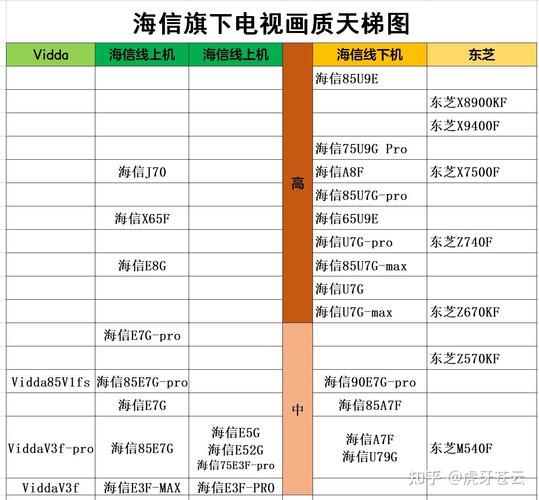 海信旗下电视画质天梯图

| Vidda | 海信线上机 | 海信线上机 | | 海信线下机 | 东芝 |
|---|---|---|---|---|---|
| | | | 高 | 海信85U9E | |
| | | | | | 东芝X8900KF |
| | | | | | 东芝X9400F |
| | | | | 海信75U9G Pro | |
| | 海信J70 | | | 海信A8F | 东芝X7500F |
| | | | | 海信85U7G-pro | |
| | 海信X65F | | | 海信65U9E | |
| | | | | 海信U7G-pro | 东芝Z740F |
| | 海信E8G | | | 海信85U7G-max | |
| | | | | 海信U7G | |
| | | | | 海信U7G-max | 东芝Z670KF |
| | 海信E7G-pro | | 中 | | |
| | | | | | 东芝Z570KF |
| Vidda85V1fs | 海信85E7G-pro | | | 海信90E7G-pro | |
| | 海信E7G | | | 海信85A7F | |
| ViddaV3f-pro | 海信85E7G | 海信E5G 海信E52G 海信75E3F-pro | | 海信A7F 海信U79G | 东芝M540F |
| ViddaV3f | 海信E3F-MAX | 海信E3F-PRO | | | |

知乎 @虎牙苍云